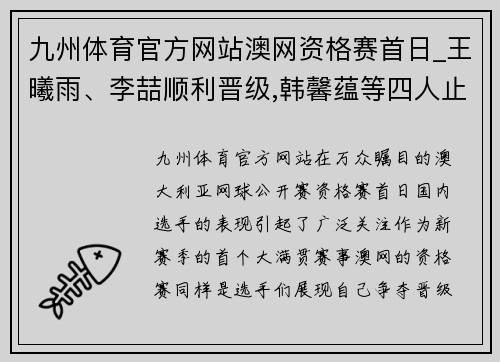 九州体育官方网站澳网资格赛首日_王曦雨、李喆顺利晋级,韩馨蕴等四人止

九州体育官方网站在万众瞩目的澳大利亚网球公开赛资格赛首日国内选手的表现引起了广泛关注作为新赛季的首个大满贯赛事澳网的资格赛同样是选手们展现自己争夺晋级